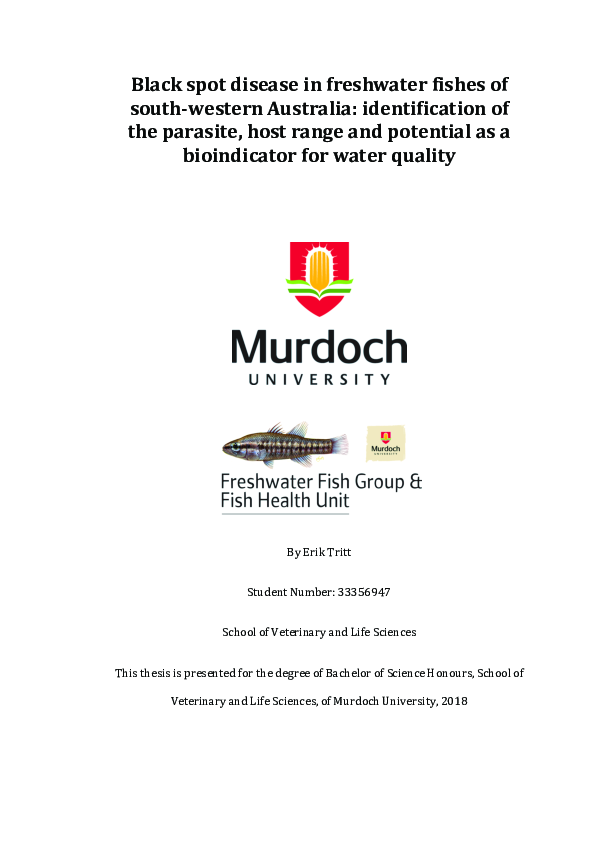 Black spot disease in freshwater fishes of south-western Australia: identification of the parasite, host range and potential as a bioindicator for water quality

Murdoch
UNIVERSITY

Murdoch
UNIVERSITY

Freshwater Fish Group &
Fish Health Unit

By Erik Tritt

Student Number: 33356947

School of Veterinary and Life Sciences

This thesis is presented for the degree of Bachelor of Science Honours, School of Veterinary and Life Sciences, of Murdoch University, 2018